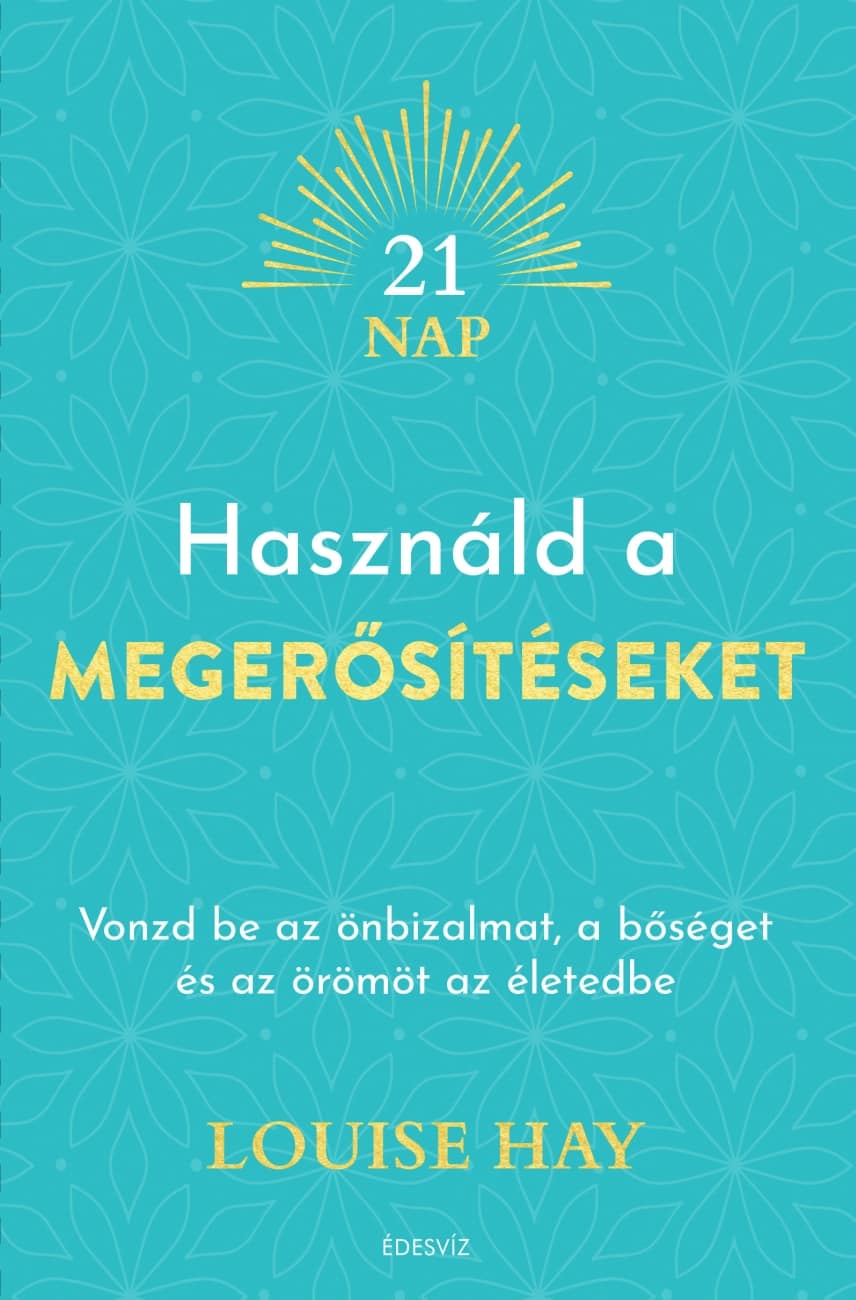 21
NAP

Használd a
MEGERŐSÍTÉSEKET

Vonzd be az önbizalmat, a bőséget és az örömöt az életedbe

LOUISE HAY

ÉDESVÍZ